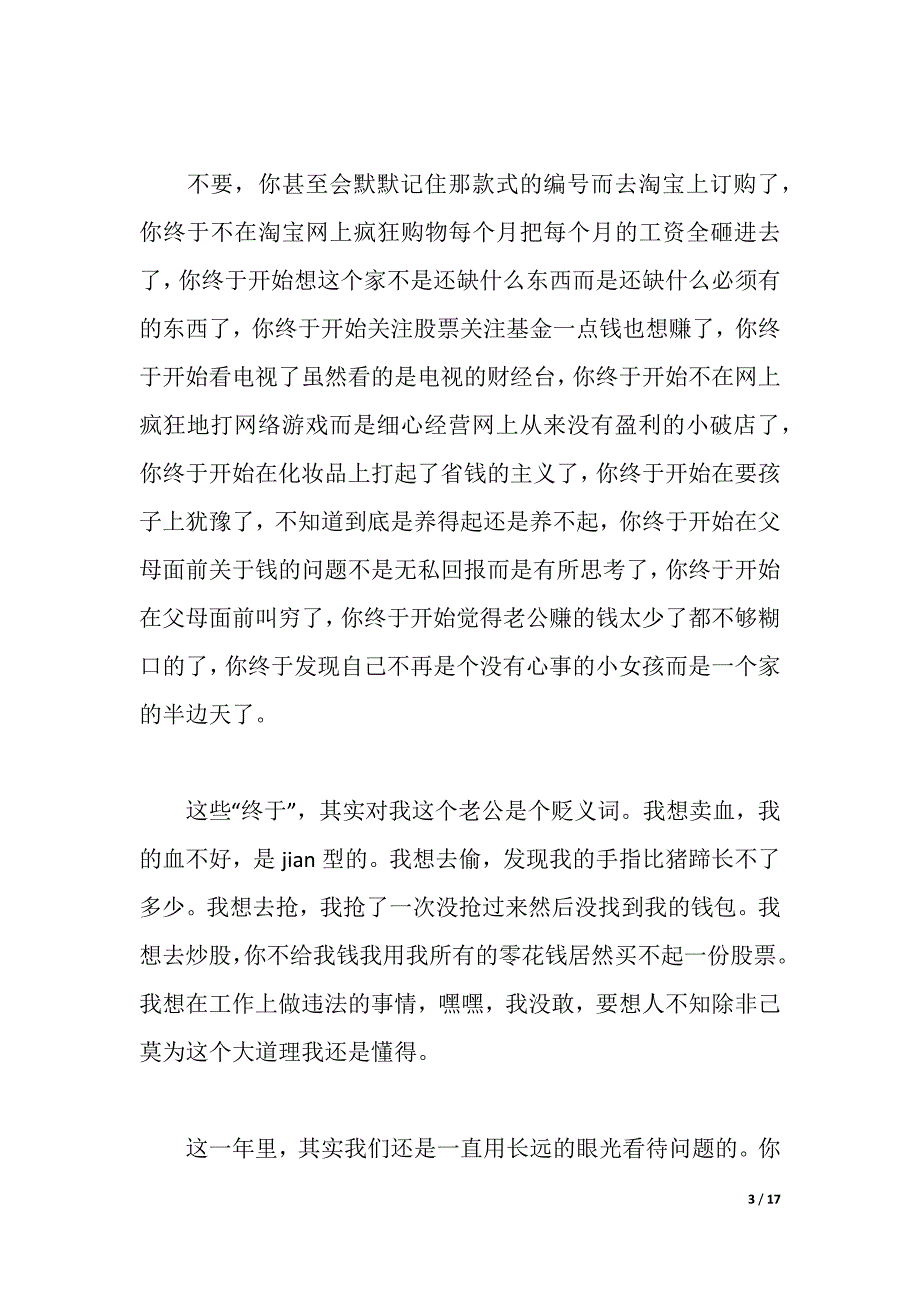 不要，你甚至会默默记住那款式的编号而去淘宝上订购了，你终于不在淘宝网上疯狂购物每个月把每个月的工资全砸进去了，你终于开始想这个家不是还缺什么东西而是还缺什么必须有的东西了，你终于开始关注股票关注基金一点钱也想赚了，你终于开始看电视了虽然看的是电视的财经台，你终于开始不在网上疯狂地打网络游戏而是细心经营网上从来没有盈利的小破店了，你终于开始在化妆品上打起了省钱的主义了，你终于开始在要孩子上犹豫了，不知道到底是养得起还是养不起，你终于开始在父母面前关于钱的问题不是无私回报而是有所思考了，你终于开始在父母面前叫穷了，你终于开始觉得老公赚的钱太少了都不够糊口的了，你终于发现自己不再是个没有心事的小女孩而是一个家的半边天了。

这些“终于”，其实对我这个老公是个贬义词。我想卖血，我的血不好，是 jian 型的。我想去偷，发现我的手指比猪蹄长不了多少。我想去抢，我抢了一次没抢过来然后没找到我的钱包。我想去炒股，你不给我钱我用我所有的零花钱居然买不起一份股票。我想在工作上做违法的事情，嘿嘿，我没敢，要想人不知除非己莫为这个大道理我还是懂得。

这一年里，其实我们还是一直用长远的眼光看待问题的。你

3 / 17